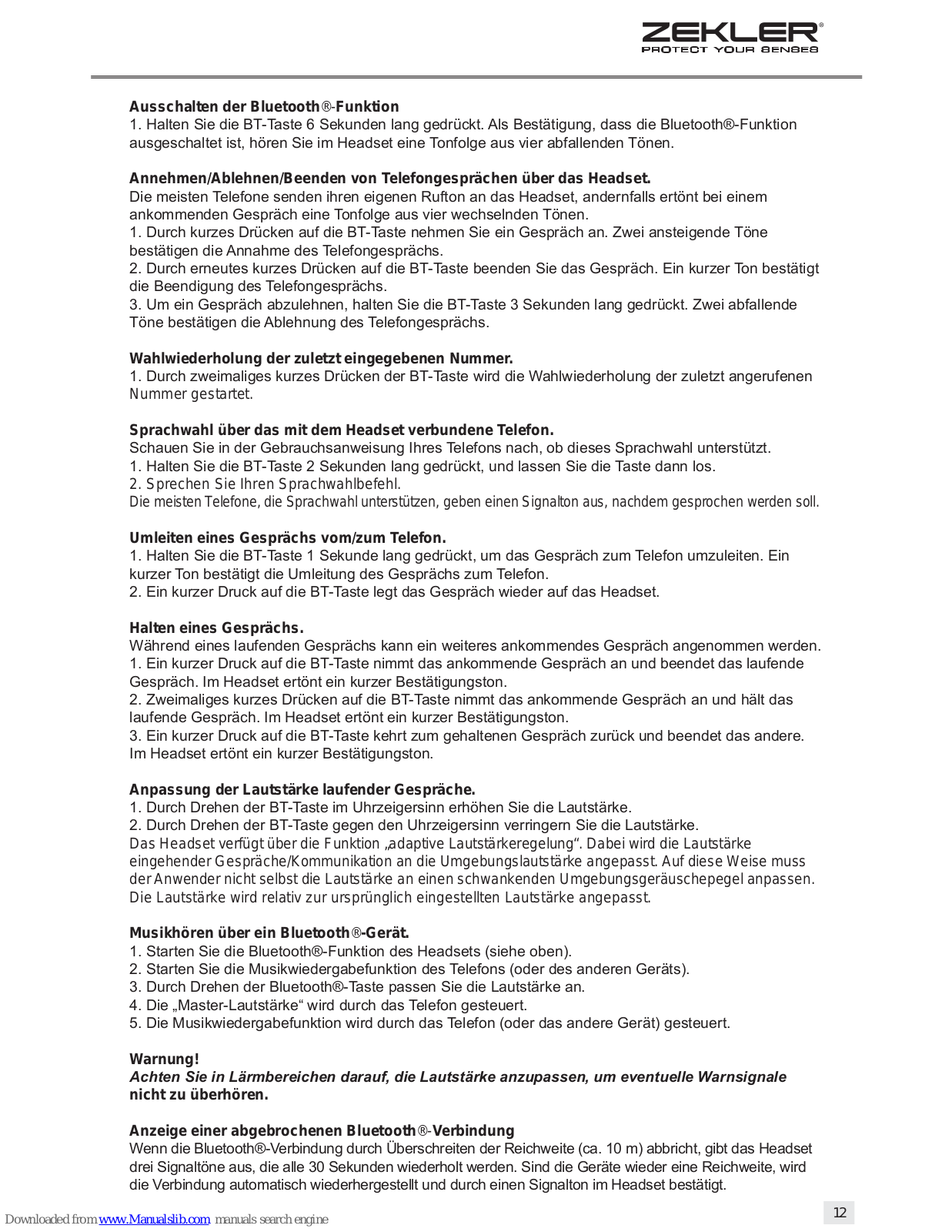 ZEKLER®
PROTECT YOUR SENSES

Ausschalten der Bluetooth®-Funktion
1. Halten Sie die BT-Taste 6 Sekunden lang gedrückt. Als Bestätigung, dass die Bluetooth®-Funktion ausgeschaltet ist, hören Sie im Headset eine Tonfolge aus vier abfallenden Tönen.

Annehmen/Ablehnen/Beenden von Telefongesprächen über das Headset.
Die meisten Telefone senden ihren eigenen Rufton an das Headset, andernfalls ertönt bei einem ankommenden Gespräch eine Tonfolge aus vier wechselnden Tönen.
1. Durch kurzes Drücken auf die BT-Taste nehmen Sie ein Gespräch an. Zwei ansteigende Töne bestätigen die Annahme des Telefongesprächs.
2. Durch erneutes kurzes Drücken auf die BT-Taste beenden Sie das Gespräch. Ein kurzer Ton bestätigt die Beendigung des Telefongesprächs.
3. Um ein Gespräch abzulehnen, halten Sie die BT-Taste 3 Sekunden lang gedrückt. Zwei abfallende Töne bestätigen die Ablehnung des Telefongesprächs.

Wahlwiederholung der zuletzt eingegebenen Nummer.
1. Durch zweimaliges kurzes Drücken der BT-Taste wird die Wahlwiederholung der zuletzt angerufenen Nummer gestartet.

Sprachwahl über das mit dem Headset verbundene Telefon.
Schauen Sie in der Gebrauchsanweisung Ihres Telefons nach, ob dieses Sprachwahl unterstützt.
1. Halten Sie die BT-Taste 2 Sekunden lang gedrückt, und lassen Sie die Taste dann los.
2. Sprechen Sie Ihren Sprachwahlbefehl.
Die meisten Telefone, die Sprachwahl unterstützen, geben einen Signalton aus, nachdem gesprochen werden soll.

Umleiten eines Gesprächs vom/zum Telefon.
1. Halten Sie die BT-Taste 1 Sekunde lang gedrückt, um das Gespräch zum Telefon umzuleiten. Ein kurzer Ton bestätigt die Umleitung des Gesprächs zum Telefon.
2. Ein kurzer Druck auf die BT-Taste legt das Gespräch wieder auf das Headset.

Halten eines Gesprächs.
Während eines laufenden Gesprächs kann ein weiteres ankommendes Gespräch angenommen werden.
1. Ein kurzer Druck auf die BT-Taste nimmt das ankommende Gespräch an und beendet das laufende Gespräch. Im Headset ertönt ein kurzer Bestätigungston.
2. Zweimaliges kurzes Drücken auf die BT-Taste nimmt das ankommende Gespräch an und hält das laufende Gespräch. Im Headset ertönt ein kurzer Bestätigungston.
3. Ein kurzer Druck auf die BT-Taste kehrt zum gehaltenen Gespräch zurück und beendet das andere. Im Headset ertönt ein kurzer Bestätigungston.

Anpassung der Lautstärke laufender Gespräche.
1. Durch Drehen der BT-Taste im Uhrzeigersinn erhöhen Sie die Lautstärke.
2. Durch Drehen der BT-Taste gegen den Uhrzeigersinn verringern Sie die Lautstärke.
Das Headset verfügt über die Funktion „adaptive Lautstärkeregelung“. Dabei wird die Lautstärke eingehender Gespräche/Kommunikation an die Umgebungslautstärke angepasst. Auf diese Weise muss der Anwender nicht selbst die Lautstärke an einen schwankenden Umgebungsgeräuschepegel anpassen. Die Lautstärke wird relativ zur ursprünglich eingestellten Lautstärke angepasst.

Musikhören über ein Bluetooth®-Gerät.
1. Starten Sie die Bluetooth®-Funktion des Headsets (siehe oben).
2. Starten Sie die Musikwiedergabefunktion des Telefons (oder des anderen Geräts).
3. Durch Drehen der Bluetooth®-Taste passen Sie die Lautstärke an.
4. Die „Master-Lautstärke“ wird durch das Telefon gesteuert.
5. Die Musikwiedergabefunktion wird durch das Telefon (oder das andere Gerät) gesteuert.

Warnung!
Achten Sie in Lärmbereichen darauf, die Lautstärke anzupassen, um eventuelle Warnsignale nicht zu überhören.

Anzeige einer abgebrochenen Bluetooth®-Verbindung
Wenn die Bluetooth®-Verbindung durch Überschreiten der Reichweite (ca. 10 m) abbricht, gibt das Headset drei Signaltöne aus, die alle 30 Sekunden wiederholt werden. Sind die Geräte wieder eine Reichweite, wird die Verbindung automatisch wiederhergestellt und durch einen Signalton im Headset bestätigt.

Downloaded from www.Manualslib.com manuals search engine

12